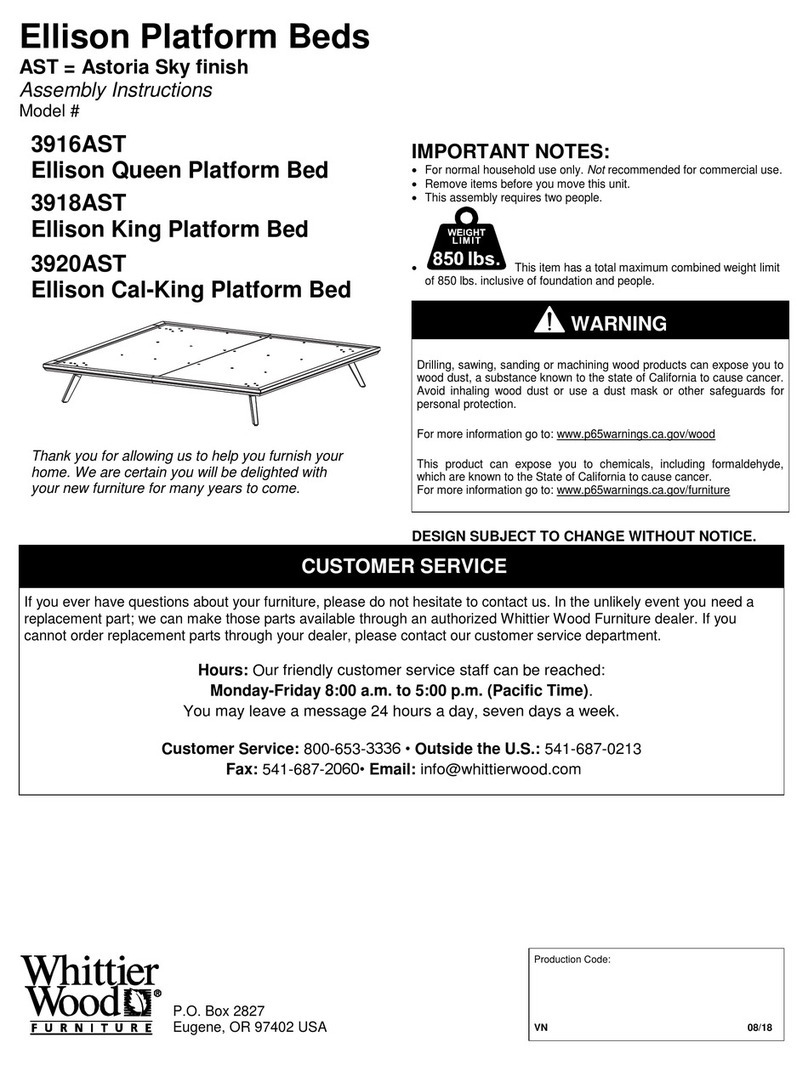 Ellison Platform Beds
AST = Astoria Sky finish
Assembly Instructions
Model #

3916AST
Ellison Queen Platform Bed
3918AST
Ellison King Platform Bed
3920AST
Ellison Cal-King Platform Bed

Thank you for allowing us to help you furnish your home. We are certain you will be delighted with your new furniture for many years to come.

IMPORTANT NOTES:
• For normal household use only. Not recommended for commercial use.
• Remove items before you move this unit.
• This assembly requires two people.
WEIGHT LIMIT 850 lbs.
• This item has a total maximum combined weight limit of 850 lbs. inclusive of foundation and people.

WARNING

Drilling, sawing, sanding or machining wood products can expose you to wood dust, a substance known to the state of California to cause cancer. Avoid inhaling wood dust or use a dust mask or other safeguards for personal protection.

For more information go to: www.p65warnings.ca.gov/wood

This product can expose you to chemicals, including formaldehyde, which are known to the State of California to cause cancer.
For more information go to: www.p65warnings.ca.gov/furniture

DESIGN SUBJECT TO CHANGE WITHOUT NOTICE.

CUSTOMER SERVICE

If you ever have questions about your furniture, please do not hesitate to contact us. In the unlikely event you need a replacement part; we can make those parts available through an authorized Whittier Wood Furniture dealer. If you cannot order replacement parts through your dealer, please contact our customer service department.

Hours: Our friendly customer service staff can be reached:
Monday-Friday 8:00 a.m. to 5:00 p.m. (Pacific Time).
You may leave a message 24 hours a day, seven days a week.

Customer Service: 800-653-3336 • Outside the U.S.: 541-687-0213
Fax: 541-687-2060• Email: info@whittierwood.com

Whittier Wood® FURNITURE
P.O. Box 2827
Eugene, OR 97402 USA

Production Code:
VN
08/18